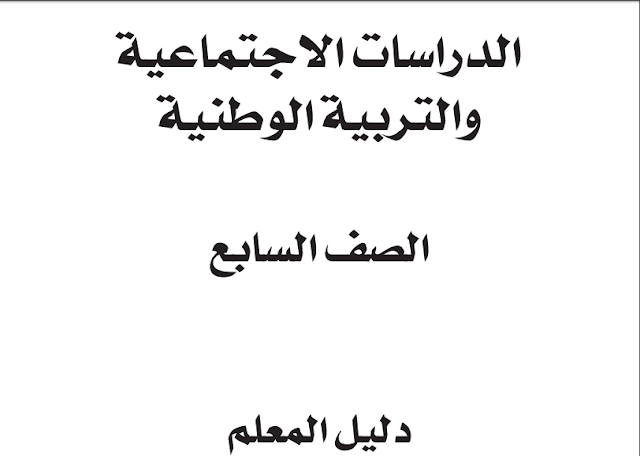 الدراسات الاجتماعية
والتربية الوطنية

الصف السابع

دليل المعلم